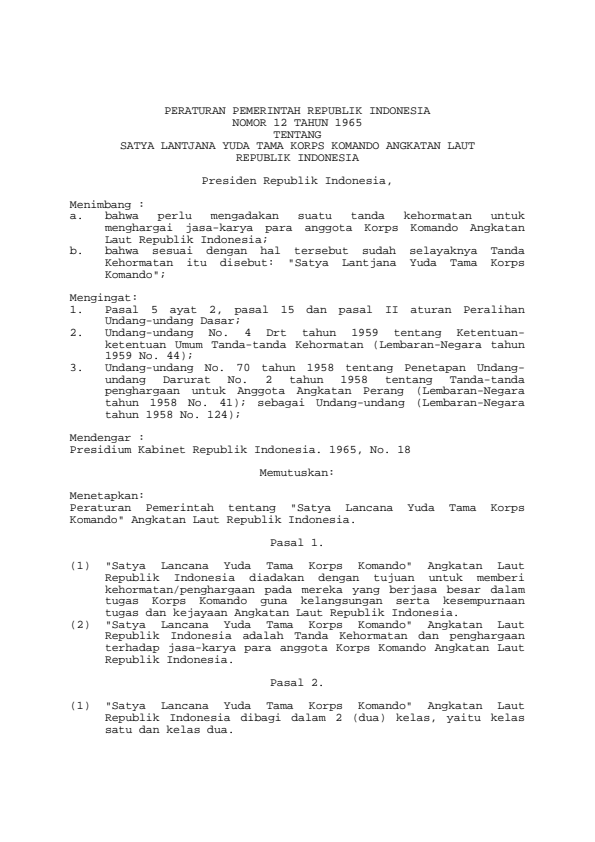 PERATURAN PEMERINTAH REPUBLIK INDONESIA
NOMOR 12 TAHUN 1965
TENTANG
SATYA LANTJANA YUDA TAMA KORPS KOMANDO ANGKATAN LAUT
REPUBLIK INDONESIA

Presiden Republik Indonesia,

Menimbang :
a. bahwa perlu mengadakan suatu tanda kehormatan untuk menghargai jasa-karya para anggota Korps Komando Angkatan Laut Republik Indonesia;
b. bahwa sesuai dengan hal tersebut sudah selayaknya Tanda Kehormatan itu disebut: "Satya Lantjana Yuda Tama Korps Komando";

Mengingat:
1. Pasal 5 ayat 2, pasal 15 dan pasal II aturan Peralihan Undang-undang Dasar;
2. Undang-undang No. 4 Drt tahun 1959 tentang Ketentuan-ketentuan Umum Tanda-tanda Kehormatan (Lembaran-Negara tahun 1959 No. 44);
3. Undang-undang No. 70 tahun 1958 tentang Penetapan Undang-undang Darurat No. 2 tahun 1958 tentang Tanda-tanda penghargaan untuk Anggota Angkatan Perang (Lembaran-Negara tahun 1958 No. 41); sebagai Undang-undang (Lembaran-Negara tahun 1958 No. 124);

Mendengar :
Presidium Kabinet Republik Indonesia. 1965, No. 18

Memutuskan:

Menetapkan:
Peraturan Pemerintah tentang "Satya Lancana Yuda Tama Korps Komando" Angkatan Laut Republik Indonesia.

Pasal 1.

(1) "Satya Lancana Yuda Tama Korps Komando" Angkatan Laut Republik Indonesia diadakan dengan tujuan untuk memberi kehormatan/penghargaan pada mereka yang berjasa besar dalam tugas Korps Komando guna kelangsungan serta kesempurnaan tugas dan kejayaan Angkatan Laut Republik Indonesia.
(2) "Satya Lancana Yuda Tama Korps Komando" Angkatan Laut Republik Indonesia adalah Tanda Kehormatan dan penghargaan terhadap jasa-karya para anggota Korps Komando Angkatan Laut Republik Indonesia.

Pasal 2.

(1) "Satya Lancana Yuda Tama Korps Komando" Angkatan Laut Republik Indonesia dibagi dalam 2 (dua) kelas, yaitu kelas satu dan kelas dua.